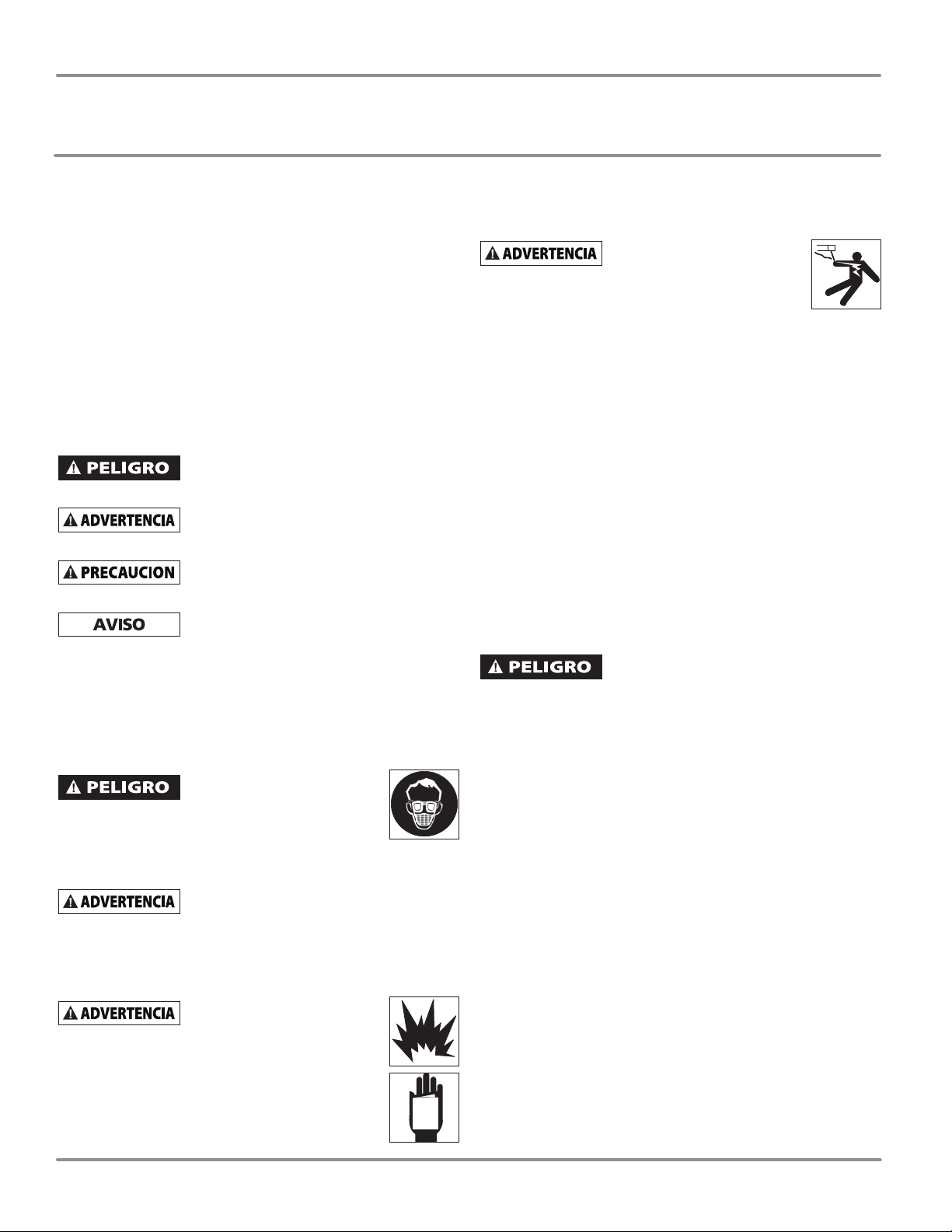 PELIGRO

ADVERTENCIA

PRECAUCION

AVISO

PELIGRO

ADVERTENCIA

ADVERTENCIA

ADVERTENCIA

PELIGRO